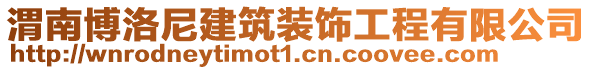 渭南博洛尼建筑装饰工程有限公司
http://wnrodneytimot1.cn.coovee.com